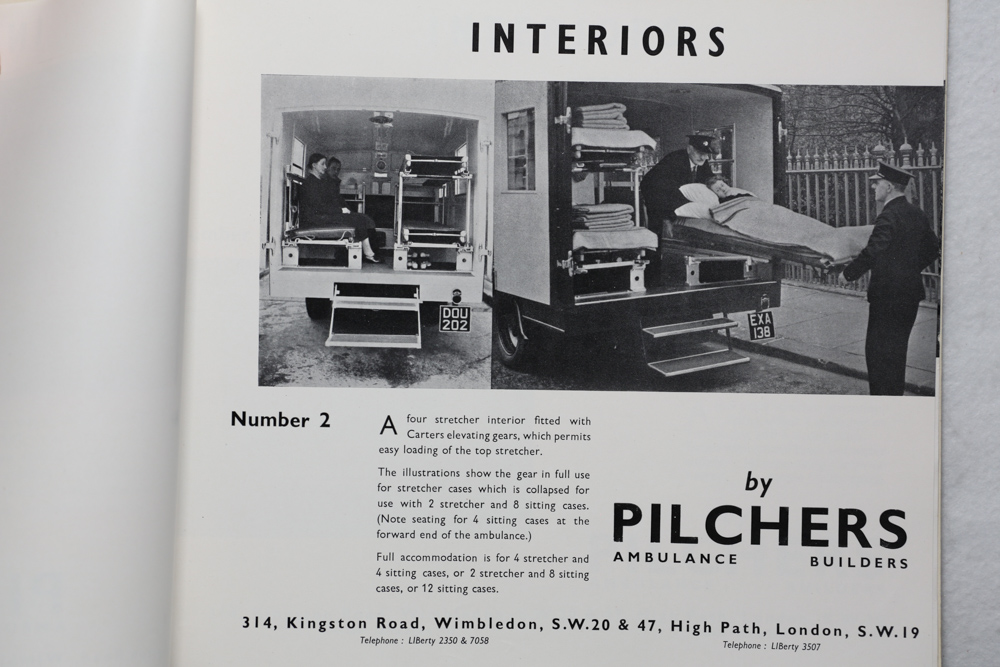 INTERIORS

DOU 202

EXA 138

Number 2

A four stretcher interior fitted with Carters elevating gears, which permits easy loading of the top stretcher.

The illustrations show the gear in full use for stretcher cases which is collapsed for use with 2 stretcher and 8 sitting cases. (Note seating for 4 sitting cases at the forward end of the ambulance.)

Full accommodation is for 4 stretcher and 4 sitting cases, or 2 stretcher and 8 sitting cases, or 12 sitting cases.

by
PILCHERS
AMBULANCE BUILDERS

314, Kingston Road, Wimbledon, S.W.20 & 47, High Path, London, S.W.19
Telephone : LIBerty 2350 & 7058
Telephone : LIBerty 3507